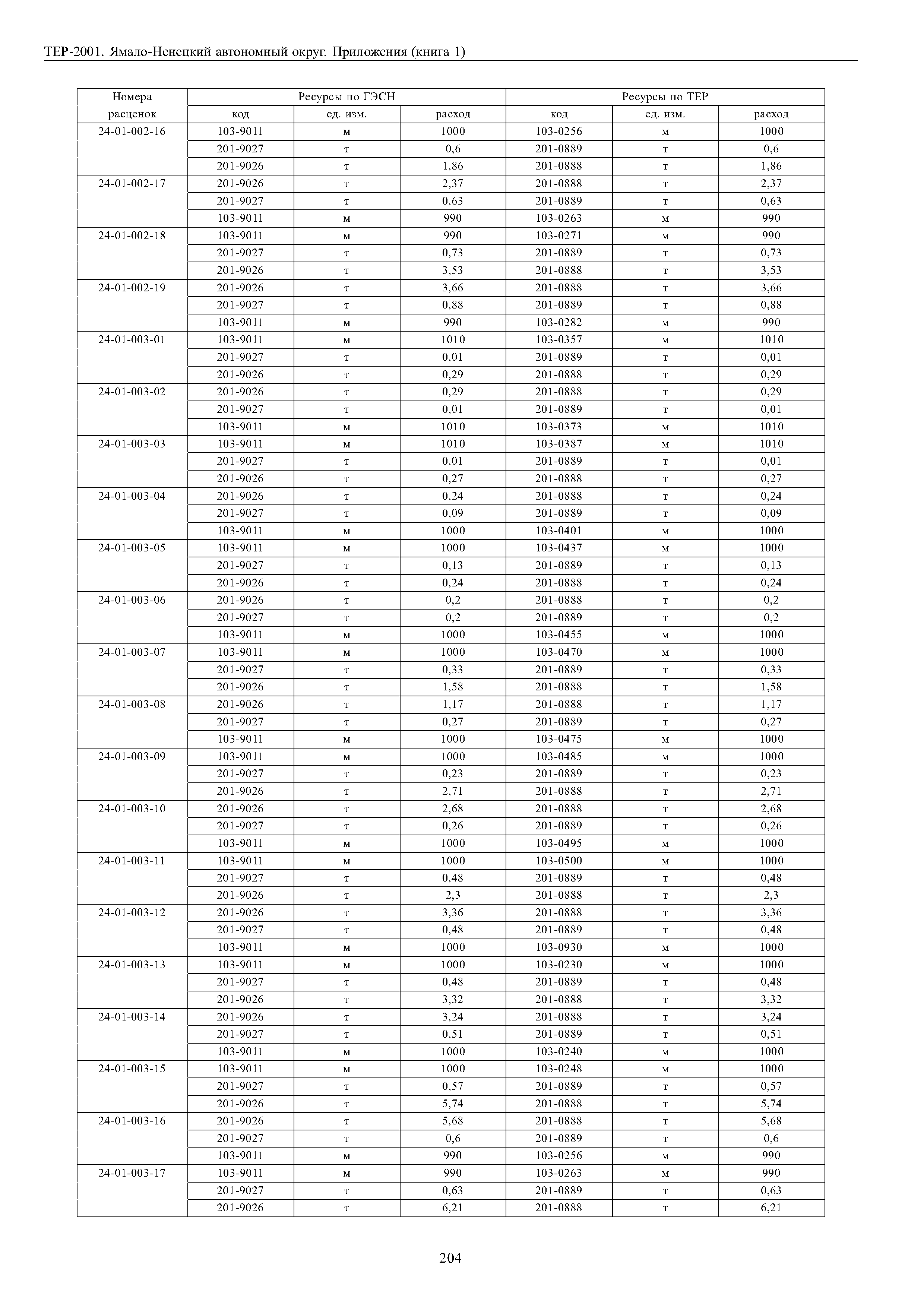 ТЕР-2001. Ямало-Ненецкий автономный округ. Приложения (книга 1)

| Номера расценок | Ресурсы по ГЭСН | | | Ресурсы по ТЕР | | |
|---|---|---|---|---|---|---|
| | код | ед. изм. | расход | код | ед. изм. | расход |
| 24-01-002-16 | 103-9011 | м | 1000 | 103-0256 | м | 1000 |
| | 201-9027 | т | 0,6 | 201-0889 | т | 0,6 |
| | 201-9026 | т | 1,86 | 201-0888 | т | 1,86 |
| 24-01-002-17 | 201-9026 | т | 2,37 | 201-0888 | т | 2,37 |
| | 201-9027 | т | 0,63 | 201-0889 | т | 0,63 |
| | 103-9011 | м | 990 | 103-0263 | м | 990 |
| 24-01-002-18 | 103-9011 | м | 990 | 103-0271 | м | 990 |
| | 201-9027 | т | 0,73 | 201-0889 | т | 0,73 |
| | 201-9026 | т | 3,53 | 201-0888 | т | 3,53 |
| 24-01-002-19 | 201-9026 | т | 3,66 | 201-0888 | т | 3,66 |
| | 201-9027 | т | 0,88 | 201-0889 | т | 0,88 |
| | 103-9011 | м | 990 | 103-0282 | м | 990 |
| 24-01-003-01 | 103-9011 | м | 1010 | 103-0357 | м | 1010 |
| | 201-9027 | т | 0,01 | 201-0889 | т | 0,01 |
| | 201-9026 | т | 0,29 | 201-0888 | т | 0,29 |
| 24-01-003-02 | 201-9026 | т | 0,29 | 201-0888 | т | 0,29 |
| | 201-9027 | т | 0,01 | 201-0889 | т | 0,01 |
| | 103-9011 | м | 1010 | 103-0373 | м | 1010 |
| 24-01-003-03 | 103-9011 | м | 1010 | 103-0387 | м | 1010 |
| | 201-9027 | т | 0,01 | 201-0889 | т | 0,01 |
| | 201-9026 | т | 0,27 | 201-0888 | т | 0,27 |
| 24-01-003-04 | 201-9026 | т | 0,24 | 201-0888 | т | 0,24 |
| | 201-9027 | т | 0,09 | 201-0889 | т | 0,09 |
| | 103-9011 | м | 1000 | 103-0401 | м | 1000 |
| 24-01-003-05 | 103-9011 | м | 1000 | 103-0437 | м | 1000 |
| | 201-9027 | т | 0,13 | 201-0889 | т | 0,13 |
| | 201-9026 | т | 0,24 | 201-0888 | т | 0,24 |
| 24-01-003-06 | 201-9026 | т | 0,2 | 201-0888 | т | 0,2 |
| | 201-9027 | т | 0,2 | 201-0889 | т | 0,2 |
| | 103-9011 | м | 1000 | 103-0455 | м | 1000 |
| 24-01-003-07 | 103-9011 | м | 1000 | 103-0470 | м | 1000 |
| | 201-9027 | т | 0,33 | 201-0889 | т | 0,33 |
| | 201-9026 | т | 1,58 | 201-0888 | т | 1,58 |
| 24-01-003-08 | 201-9026 | т | 1,17 | 201-0888 | т | 1,17 |
| | 201-9027 | т | 0,27 | 201-0889 | т | 0,27 |
| | 103-9011 | м | 1000 | 103-0475 | м | 1000 |
| 24-01-003-09 | 103-9011 | м | 1000 | 103-0485 | м | 1000 |
| | 201-9027 | т | 0,23 | 201-0889 | т | 0,23 |
| | 201-9026 | т | 2,71 | 201-0888 | т | 2,71 |
| 24-01-003-10 | 201-9026 | т | 2,68 | 201-0888 | т | 2,68 |
| | 201-9027 | т | 0,26 | 201-0889 | т | 0,26 |
| | 103-9011 | м | 1000 | 103-0495 | м | 1000 |
| 24-01-003-11 | 103-9011 | м | 1000 | 103-0500 | м | 1000 |
| | 201-9027 | т | 0,48 | 201-0889 | т | 0,48 |
| | 201-9026 | т | 2,3 | 201-0888 | т | 2,3 |
| 24-01-003-12 | 201-9026 | т | 3,36 | 201-0888 | т | 3,36 |
| | 201-9027 | т | 0,48 | 201-0889 | т | 0,48 |
| | 103-9011 | м | 1000 | 103-0930 | м | 1000 |
| 24-01-003-13 | 103-9011 | м | 1000 | 103-0230 | м | 1000 |
| | 201-9027 | т | 0,48 | 201-0889 | т | 0,48 |
| | 201-9026 | т | 3,32 | 201-0888 | т | 3,32 |
| 24-01-003-14 | 201-9026 | т | 3,24 | 201-0888 | т | 3,24 |
| | 201-9027 | т | 0,51 | 201-0889 | т | 0,51 |
| | 103-9011 | м | 1000 | 103-0240 | м | 1000 |
| 24-01-003-15 | 103-9011 | м | 1000 | 103-0248 | м | 1000 |
| | 201-9027 | т | 0,57 | 201-0889 | т | 0,57 |
| | 201-9026 | т | 5,74 | 201-0888 | т | 5,74 |
| 24-01-003-16 | 201-9026 | т | 5,68 | 201-0888 | т | 5,68 |
| | 201-9027 | т | 0,6 | 201-0889 | т | 0,6 |
| | 103-9011 | м | 990 | 103-0256 | м | 990 |
| 24-01-003-17 | 103-9011 | м | 990 | 103-0263 | м | 990 |
| | 201-9027 | т | 0,63 | 201-0889 | т | 0,63 |
| | 201-9026 | т | 6,21 | 201-0888 | т | 6,21 |

204